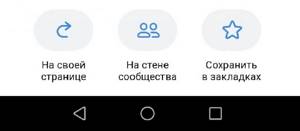 На своей странице

На стене сообщества

Сохранить в закладках